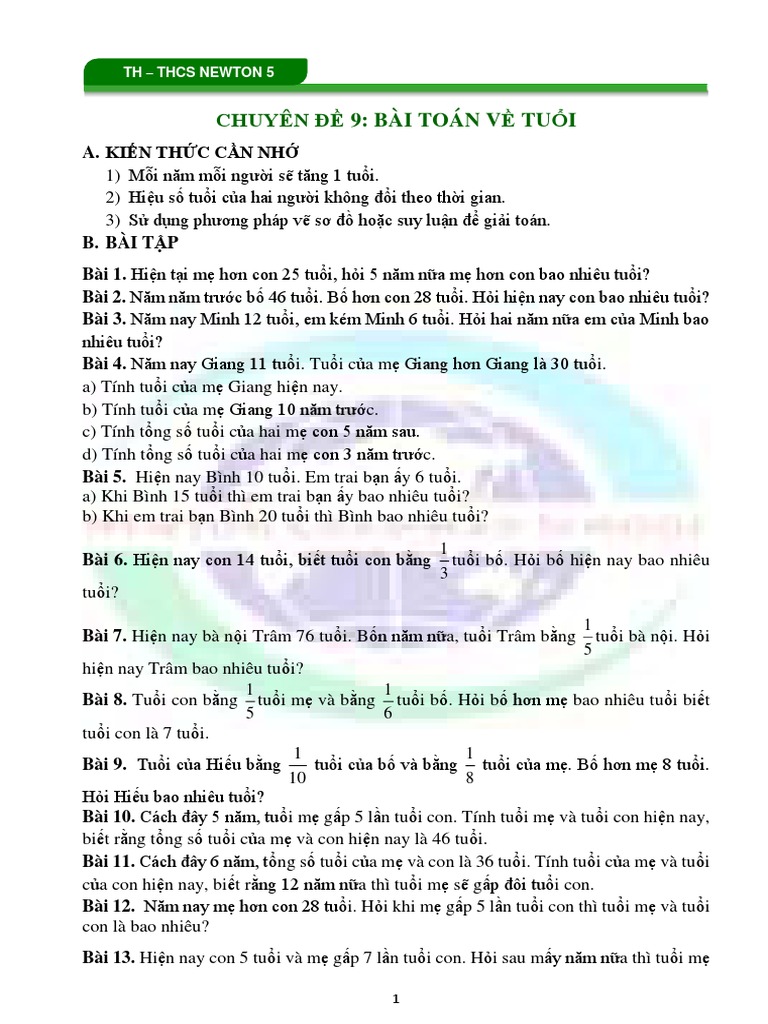 TH – THCS NEWTON 5

CHUYÊN ĐỀ 9: BÀI TOÁN VỀ TUỔI

A. KIẾN THỨC CẦN NHỚ

1) Mỗi năm mỗi người sẽ tăng 1 tuổi.
2) Hiệu số tuổi của hai người không đổi theo thời gian.
3) Sử dụng phương pháp vẽ sơ đồ hoặc suy luận để giải toán.

B. BÀI TẬP

Bài 1. Hiện tại mẹ hơn con 25 tuổi, hỏi 5 năm nữa mẹ hơn con bao nhiêu tuổi?
Bài 2. Năm năm trước bố 46 tuổi. Bố hơn con 28 tuổi. Hỏi hiện nay con bao nhiêu tuổi?
Bài 3. Năm nay Minh 12 tuổi, em kém Minh 6 tuổi. Hỏi hai năm nữa em của Minh bao nhiêu tuổi?
Bài 4. Năm nay Giang 11 tuổi. Tuổi của mẹ Giang hơn Giang là 30 tuổi.
a) Tính tuổi của mẹ Giang hiện nay.
b) Tính tuổi của mẹ Giang 10 năm trước.
c) Tính tổng số tuổi của hai mẹ con 5 năm sau.
d) Tính tổng số tuổi của hai mẹ con 3 năm trước.
Bài 5. Hiện nay Bình 10 tuổi. Em trai bạn ấy 6 tuổi.
a) Khi Bình 15 tuổi thì em trai bạn ấy bao nhiêu tuổi?
b) Khi em trai bạn Bình 20 tuổi thì Bình bao nhiêu tuổi?

Bài 6. Hiện nay con 14 tuổi, biết tuổi con bằng $\frac{1}{3}$ tuổi bố. Hỏi bố hiện nay bao nhiêu tuổi?

Bài 7. Hiện nay bà nội Trâm 76 tuổi. Bốn năm nữa, tuổi Trâm bằng $\frac{1}{5}$ tuổi bà nội. Hỏi hiện nay Trâm bao nhiêu tuổi?

Bài 8. Tuổi con bằng $\frac{1}{5}$ tuổi mẹ và bằng $\frac{1}{6}$ tuổi bố. Hỏi bố hơn mẹ bao nhiêu tuổi biết tuổi con là 7 tuổi.

Bài 9. Tuổi của Hiếu bằng $\frac{1}{10}$ tuổi của bố và bằng $\frac{1}{8}$ tuổi của mẹ. Bố hơn mẹ 8 tuổi. Hỏi Hiếu bao nhiêu tuổi?
Bài 10. Cách đây 5 năm, tuổi mẹ gấp 5 lần tuổi con. Tính tuổi mẹ và tuổi con hiện nay, biết rằng tổng số tuổi của mẹ và con hiện nay là 46 tuổi.
Bài 11. Cách đây 6 năm, tổng số tuổi của mẹ và con là 36 tuổi. Tính tuổi của mẹ và tuổi của con hiện nay, biết rằng 12 năm nữa thì tuổi mẹ sẽ gấp đôi tuổi con.
Bài 12. Năm nay mẹ hơn con 28 tuổi. Hỏi khi mẹ gấp 5 lần tuổi con thì tuổi mẹ và tuổi con là bao nhiêu?
Bài 13. Hiện nay con 5 tuổi và mẹ gấp 7 lần tuổi con. Hỏi sau mấy năm nữa thì tuổi mẹ

1